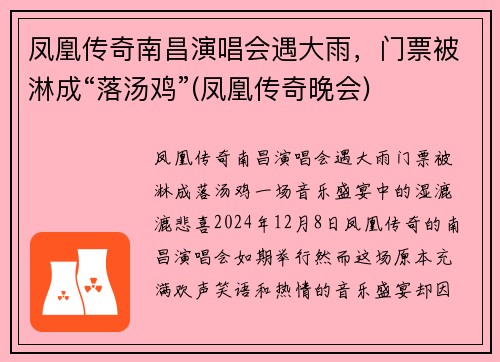 凤凰传奇南昌演唱会遇大雨，门票被淋成“落汤鸡”(凤凰传奇晚会)

凤凰传奇南昌演唱会遇大雨门票被淋成落汤鸡一场音乐盛宴中的湿漉漉悲喜2024年12月8日凤凰传奇的南昌演唱会如期举行然而这场原本充满欢声笑语和热情的音乐盛宴却因